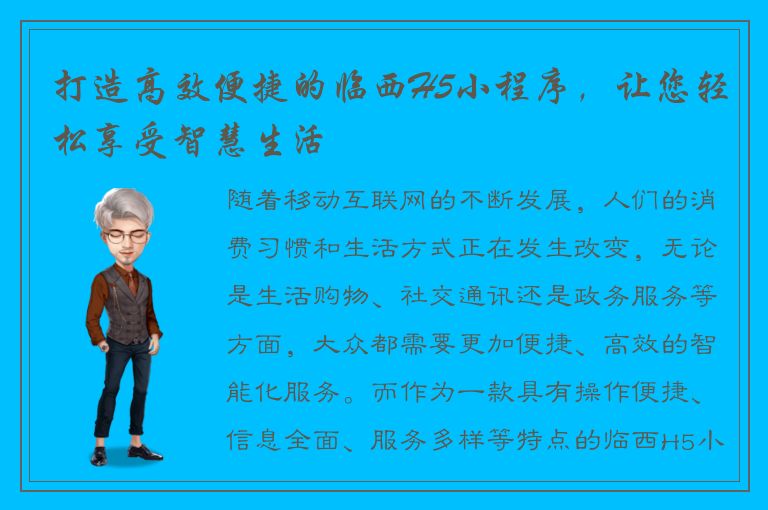 打造高效便捷的临西H5小程序，让您轻松享受智慧生活

随着移动互联网的不断发展，人们的消费习惯和生活方式正在发生改变，无论是生活购物、社交通讯还是政务服务等方面，大众都需要更加便捷、高效的智能化服务。而作为一款具有操作便捷、信息全面、服务多样等特点的临西H5小